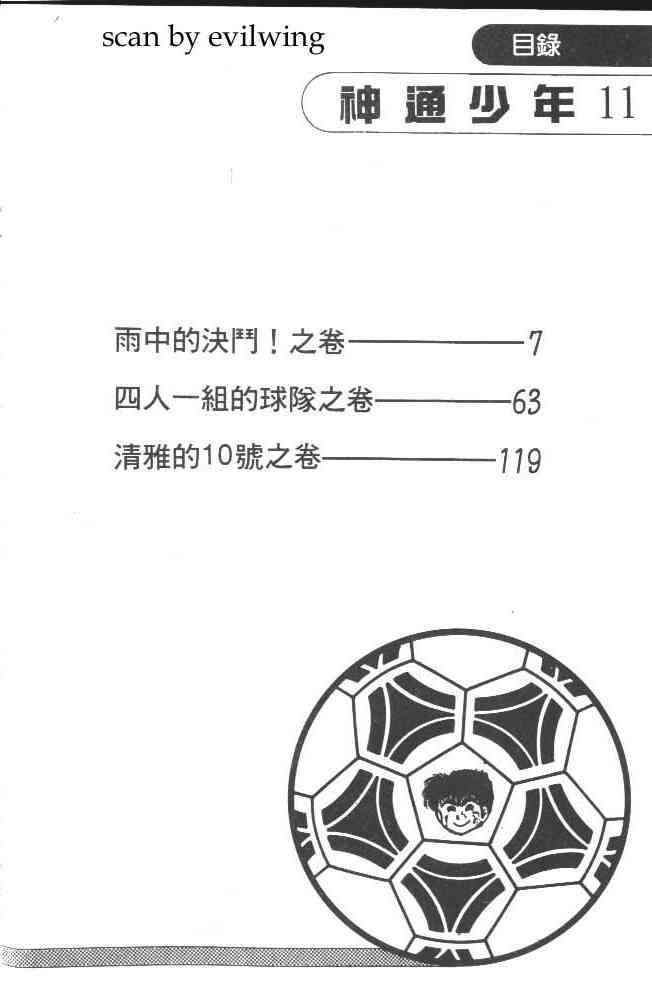 scan by evilwing

目錄

神通少年11

雨中的決鬥！之卷 7

四人一組的球隊之卷 63

清雅的10號之卷 119